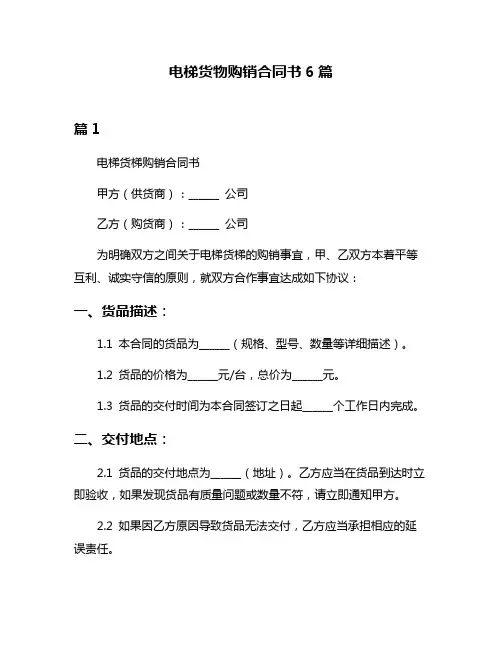 电梯货物购销合同书 6 篇

篇 1

电梯货梯购销合同书

甲方（供货商）：______ 公司

乙方（购货商）：______ 公司

为明确双方之间关于电梯货梯的购销事宜，甲、乙双方本着平等互利、诚实守信的原则，就双方合作事宜达成如下协议：

一、货品描述：

1.1 本合同的货品为______（规格、型号、数量等详细描述）。

1.2 货品的价格为______元/台，总价为______元。

1.3 货品的交付时间为本合同签订之日起______个工作日内完成。

二、交付地点：

2.1 货品的交付地点为______（地址）。乙方应当在货品到达时立即验收，如果发现货品有质量问题或数量不符，请立即通知甲方。

2.2 如果因乙方原因导致货品无法交付，乙方应当承担相应的延误责任。